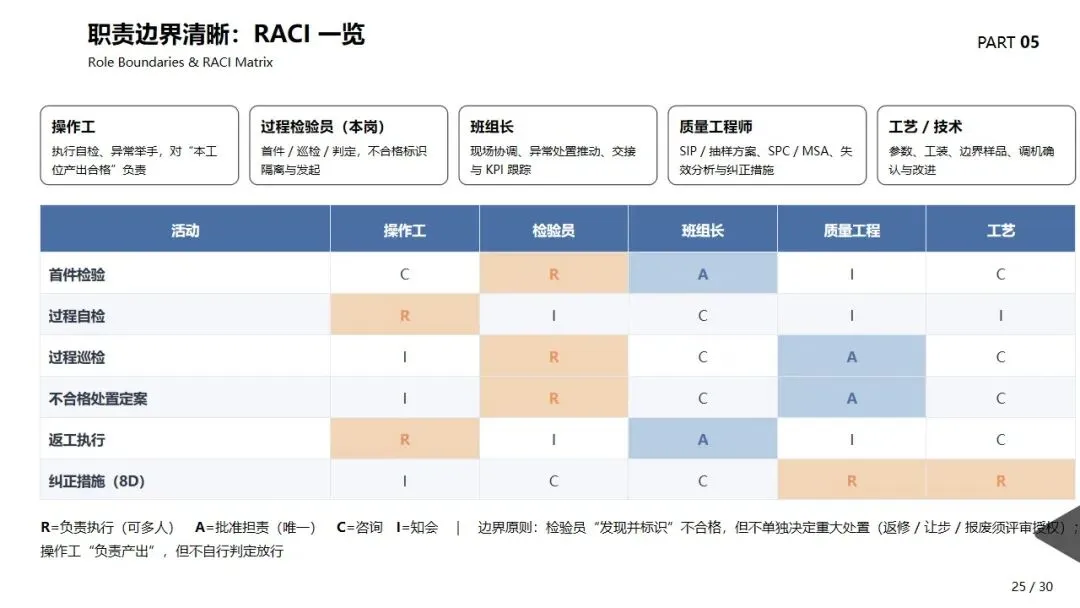 职责边界清晰：RACI 一览
Role Boundaries & RACI Matrix

PART 05

操作工
执行自检、异常举手，对“本工位产出合格”负责

过程检验员（本岗）
首件 / 巡检 / 判定，不合格标识隔离与发起

班组长
现场协调、异常处置推动、交接与 KPI 跟踪

质量工程师
SIP / 抽样方案、SPC / MSA、失效分析与纠正措施

工艺 / 技术
参数、工装、边界样品、调机确认与改进

| 活动 | 操作工 | 检验员 | 班组长 | 质量工程 | 工艺 |
|---|---|---|---|---|---|
| 首件检验 | C | R | A | I | C |
| 过程自检 | R | I | C | I | I |
| 过程巡检 | I | R | C | A | C |
| 不合格处置定案 | I | R | C | A | C |
| 返工执行 | R | I | A | I | C |
| 纠正措施（8D） | I | C | C | R | R |

R=负责执行（可多人） A=批准担责（唯一） C=咨询 I=知会 | 边界原则：检验员“发现并标识”不合格，但不单独决定重大处置（返修 / 让步 / 报废须评审授权）；操作工“负责产出”，但不自行判定放行

25 / 30